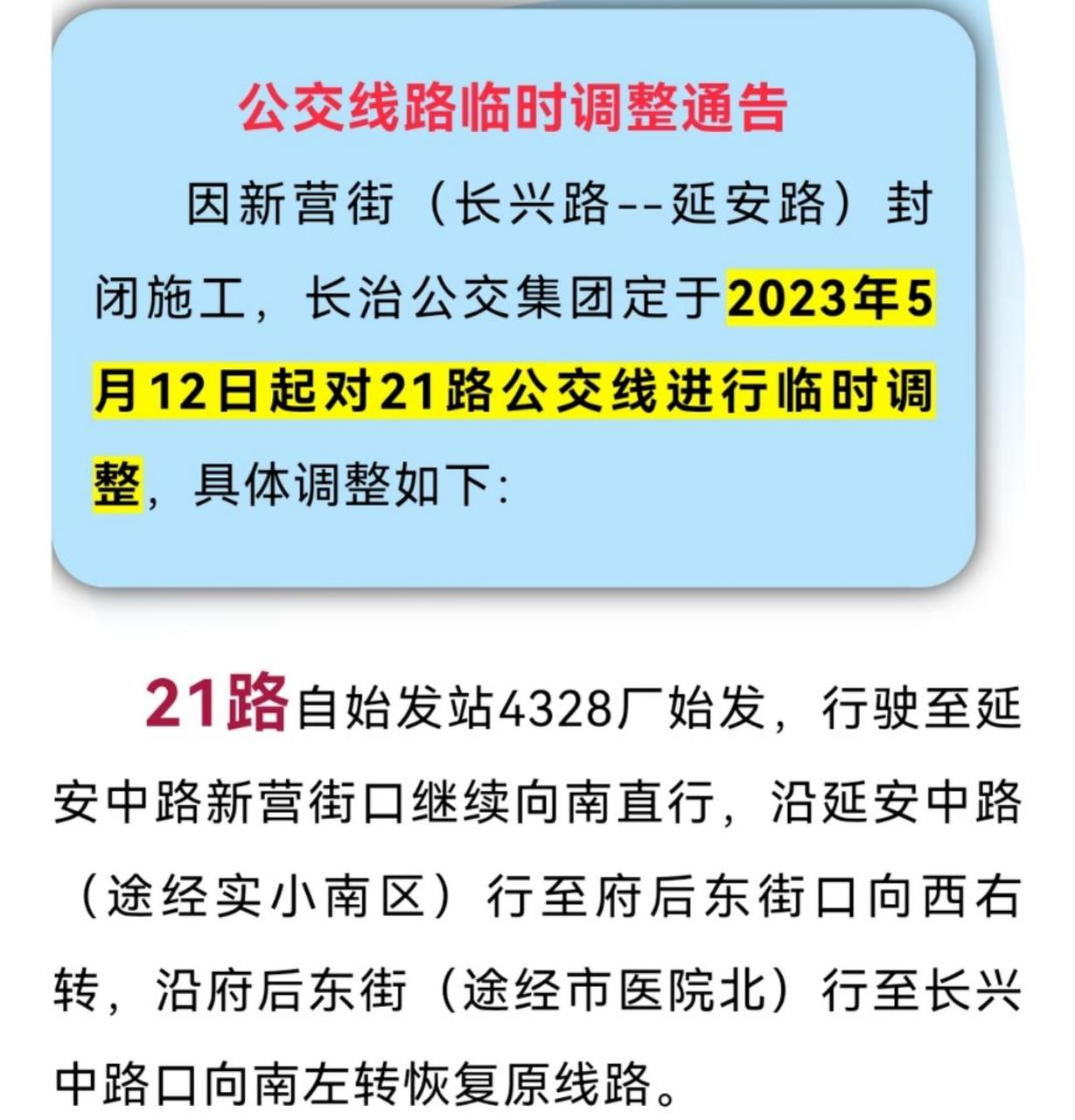 公交线路临时调整通告

因新营街（长兴路--延安路）封闭施工，长治公交集团定于2023年5月12日起对21路公交线进行临时调整，具体调整如下：

21路自始发站4328厂始发，行驶至延安中路新营街口继续向南直行，沿延安中路（途经实小南区）行至府后东街口向西右转，沿府后东街（途经市医院北）行至长兴中路口向南左转恢复原线路。